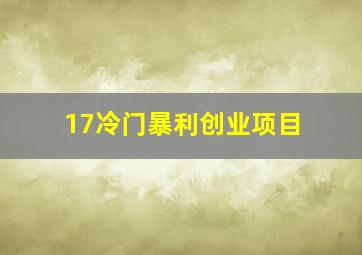 17冷门暴利创业项目